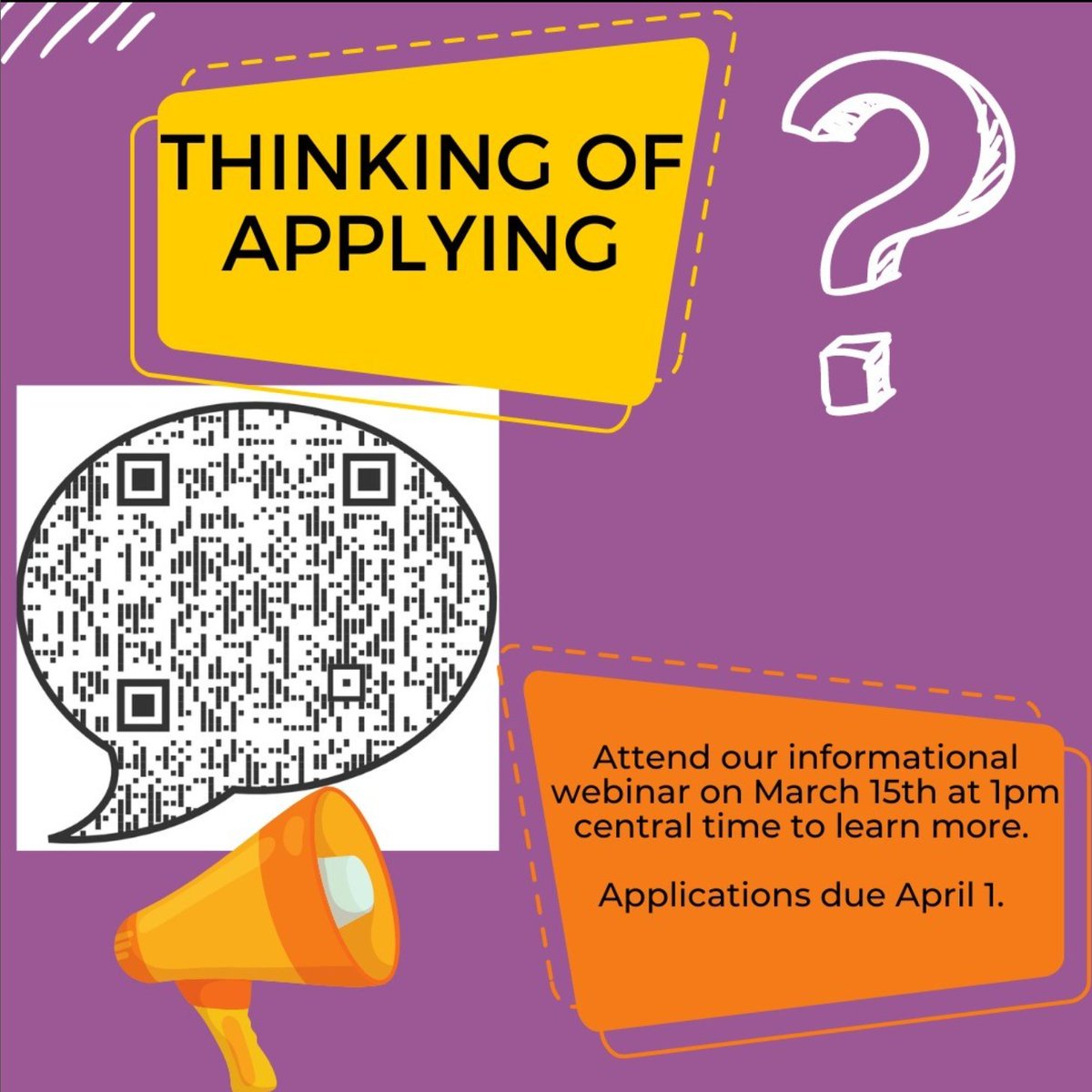 THINKING OF APPLYING

?

Attend our informational webinar on March 15th at 1pm central time to learn more.

Applications due April 1.